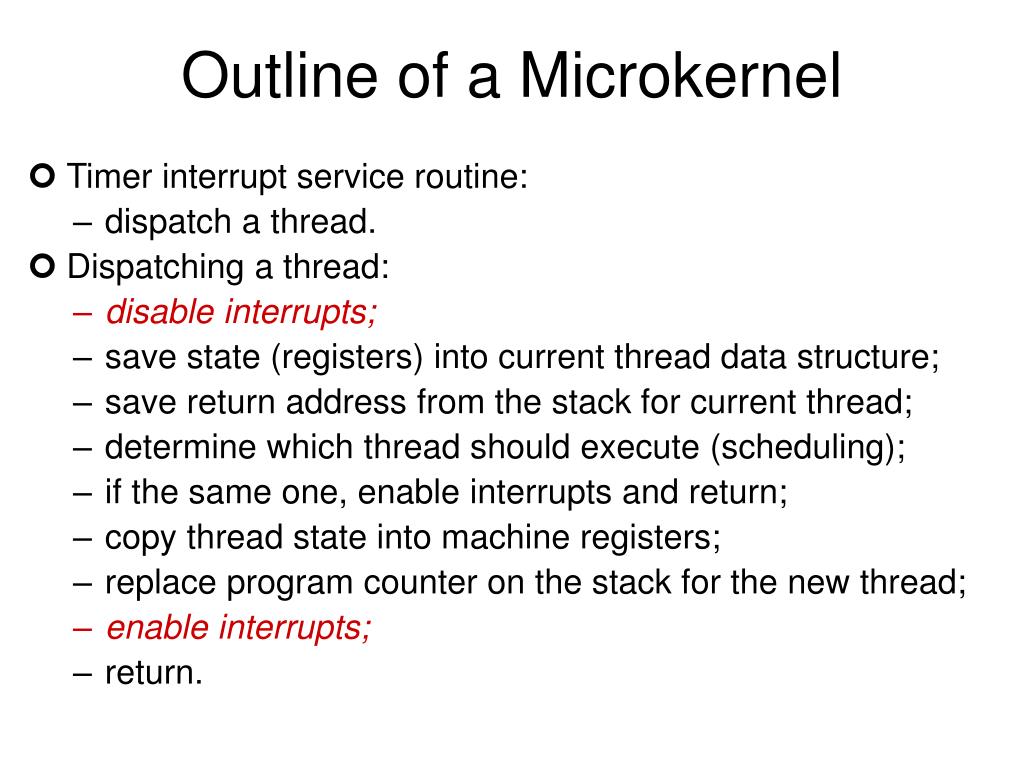 Outline of a Microkernel

Timer interrupt service routine:
– dispatch a thread.

Dispatching a thread:
– disable interrupts;
– save state (registers) into current thread data structure;
– save return address from the stack for current thread;
– determine which thread should execute (scheduling);
– if the same one, enable interrupts and return;
– copy thread state into machine registers;
– replace program counter on the stack for the new thread;
– enable interrupts;
– return.